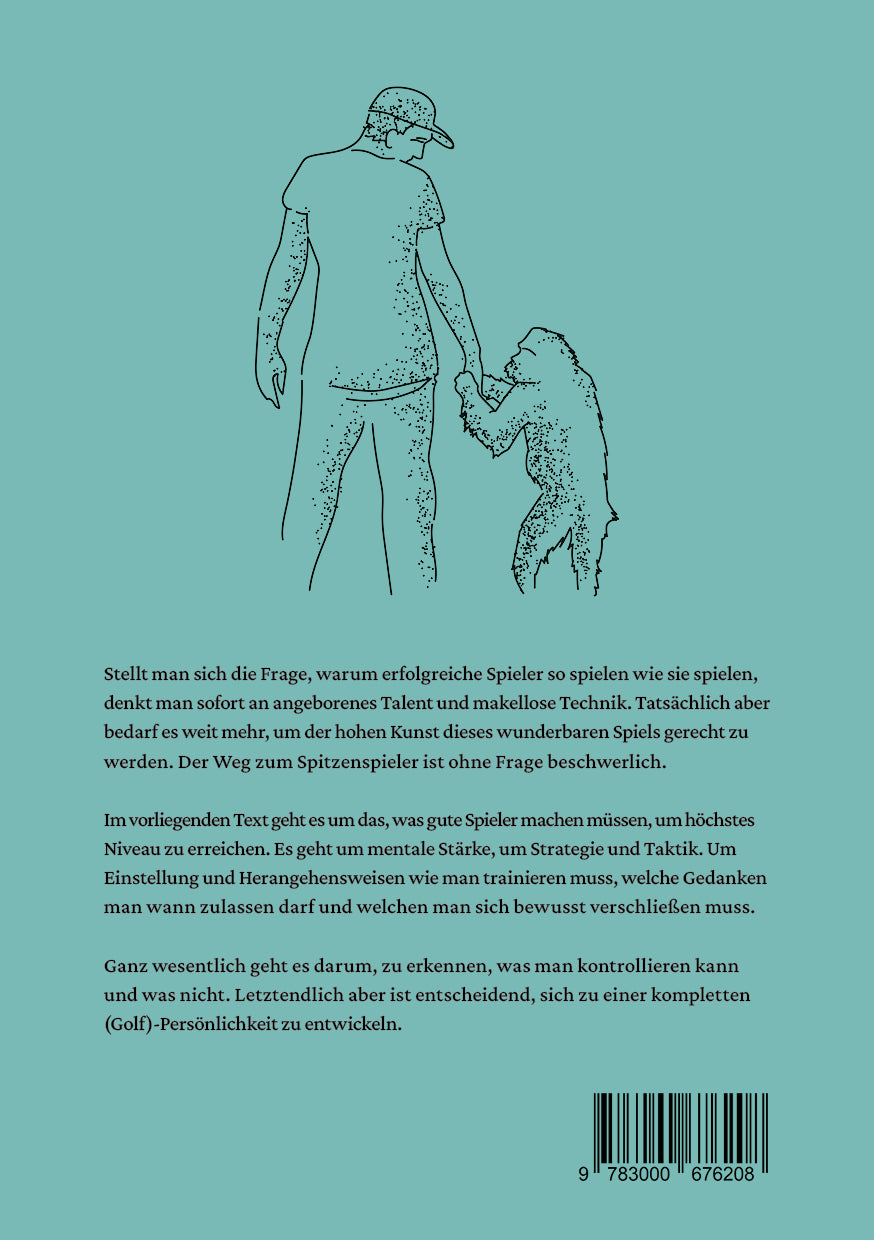 Stellt man sich die Frage, warum erfolgreiche Spieler so spielen wie sie spielen, denkt man sofort an angeborenes Talent und makellose Technik. Tatsächlich aber bedarf es weit mehr, um der hohen Kunst dieses wunderbaren Spiels gerecht zu werden. Der Weg zum Spitzenspieler ist ohne Frage beschwerlich.

Im vorliegenden Text geht es um das, was gute Spieler machen müssen, um höchstes Niveau zu erreichen. Es geht um mentale Stärke, um Strategie und Taktik. Um Einstellung und Herangehensweisen wie man trainieren muss, welche Gedanken man wann zulassen darf und welchen man sich bewusst verschließen muss.

Ganz wesentlich geht es darum, zu erkennen, was man kontrollieren kann und was nicht. Letztendlich aber ist entscheidend, sich zu einer kompletten (Golf)-Persönlichkeit zu entwickeln.

9 783000 676208